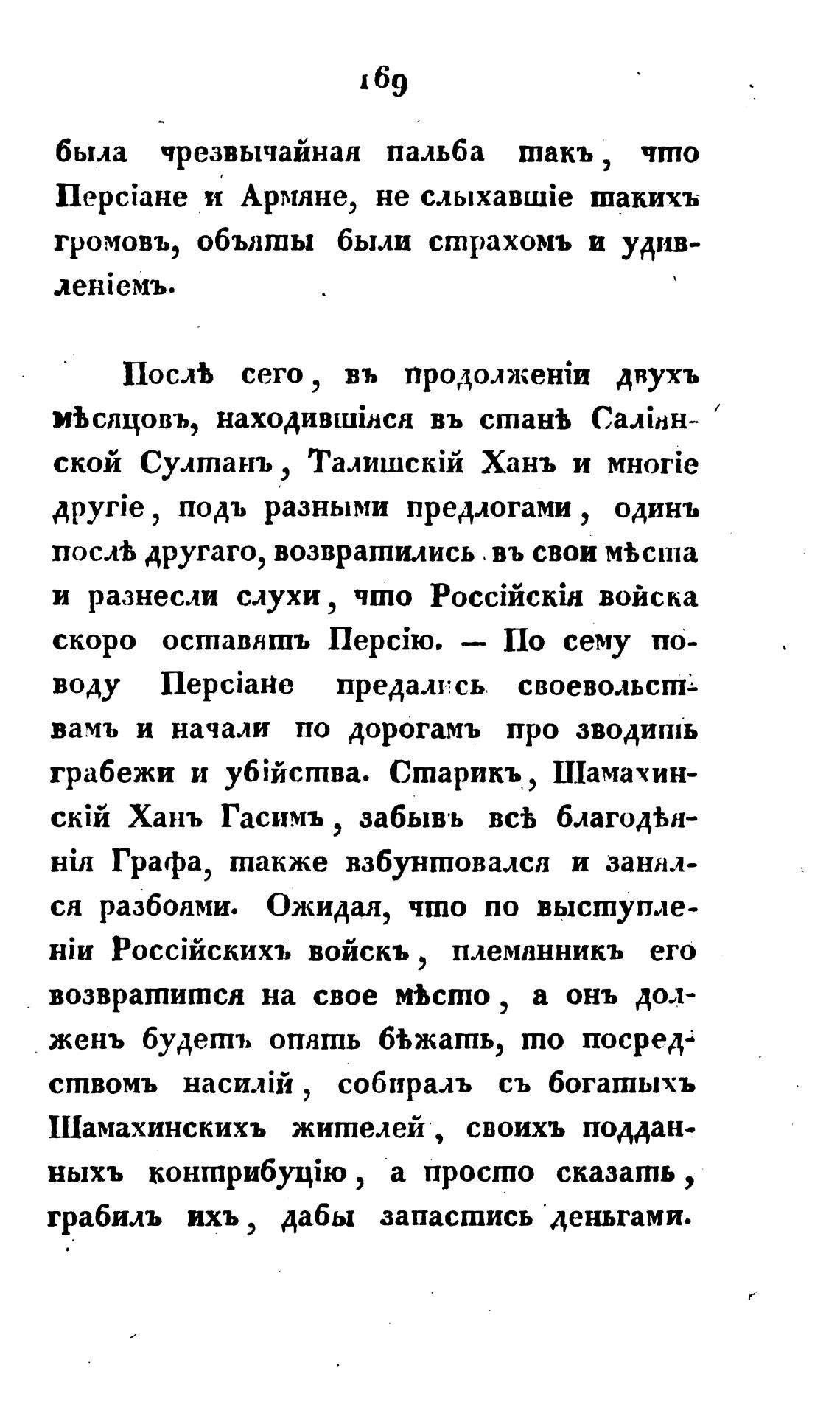 169

была чрезвычайная пальба такъ, что Персіане и Армяне, не слыхавшіе такихъ громовъ, объяты были страхомъ и удивленіемъ.

Послѣ сего, въ продолженіи двухъ мѣсяцовъ, находившіяся въ станѣ Саліянской Султанъ, Талишскій Ханъ и многіе другіе, подъ разными предлогами, одинъ послѣ другаго, возвратились въ свои мѣста и разнесли слухи, что Россійскія войска скоро оставятъ Персію. — По сему поводу Персіане предались своевольствамъ и начали по дорогамъ про зводить грабежи и убійства. Старикъ, Шамахинскій Ханъ Гасимъ, забывъ всѣ благодѣянія Графа, также взбунтовался и занялся разбоями. Ожидая, что по выступленіи Россійскихъ войскъ, племянникъ его возвратится на свое мѣсто, а онъ долженъ будетъ опять бѣжать, то посредствомъ насилій, собиралъ съ богатыхъ Шамахинскихъ жителей, своихъ подданныхъ контрибуцію, а просто сказать, грабилъ ихъ, дабы запастись деньгами.